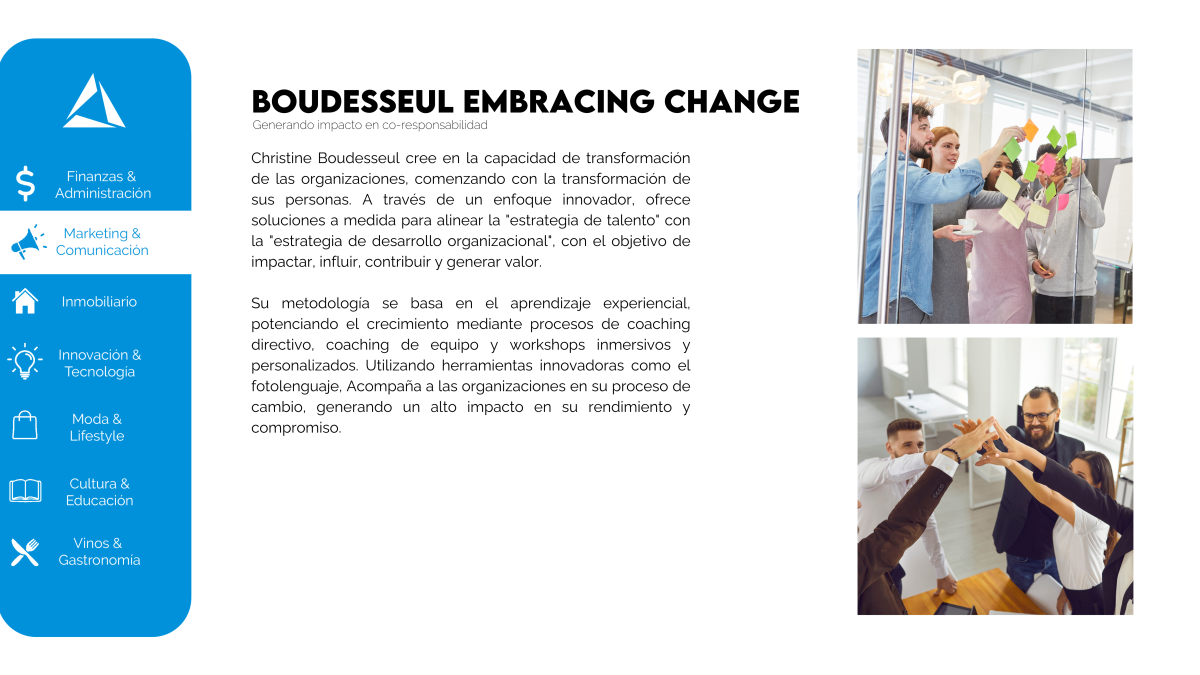 Finanzas & Administración

Marketing & Comunicación

Inmobiliario

Innovación & Tecnologia

Moda & Lifestyle

Cultura & Educación

Vinos & Gastronomía

BOUDESSEUL EMBRACING CHANGE
Generando impacto en co-responsabilidad

Christine Boudesseul cree en la capacidad de transformación de las organizaciones, comenzando con la transformación de sus personas. A través de un enfoque innovador, ofrece soluciones a medida para alinear la "estrategia de talento" con la "estrategia de desarrollo organizacional", con el objetivo de impactar, influir, contribuir y generar valor.

Su metodología se basa en el aprendizaje experiencial, potenciando el crecimiento mediante procesos de coaching directivo, coaching de equipo y workshops inmersivos y personalizados. Utilizando herramientas innovadoras como el fotolenguaje, Acompaña a las organizaciones en su proceso de cambio, generando un alto impacto en su rendimiento y compromiso.